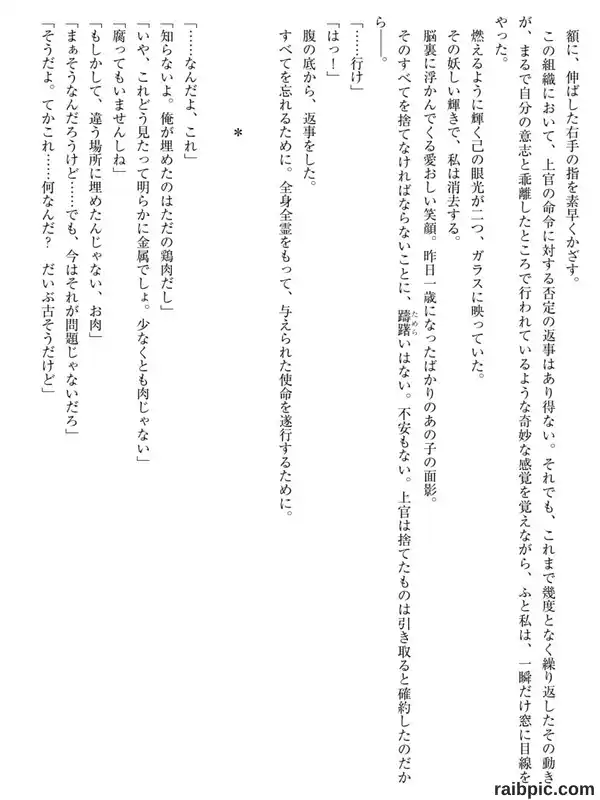 額に、伸ばした右手の指を素早くかざす。

この組織において、上官の命令に対する否定の返事はあり得ない。それでも、これまで幾度となく繰り返したその動きが、まるで自分の意志と乖離したところで行われているような奇妙な感覚を覚えながら、ふと私は、一瞬だけ窓に目線をやった。

燃えるように輝く己の眼光が二つ、ガラスに映っていた。

その妖しい輝きで、私は消去する。

脳裏に浮かんでくる愛おしい笑顔。昨日一歳になったばかりのあの子の面影。

そのすべてを捨てなければならないことに、躊躇いはない。不安もない。上官は捨てたものは引き取ると確約したのだから――。

「……行け」

「はっ！」

腹の底から、返事をした。

すべてを忘れるために。全身全霊をもって、与えられた使命を遂行するために。

＊

「……なんだよ、これ」

「知らないよ。俺が埋めたのはただの鶏肉だし」

「いや、これどう見たって明らかに金属でしょ。少なくとも肉じゃない」

「腐ってもいませんしね」

「もしかして、違う場所に埋めたんじゃない、お肉」

「まぁそうなんだろうけど……でも、今はそれが問題じゃないだろ」

「そうだよ。てかこれ……何なんだ？　だいぶ古そうだけど」

raibpic.com